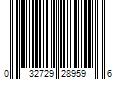 0 32729 28959 6